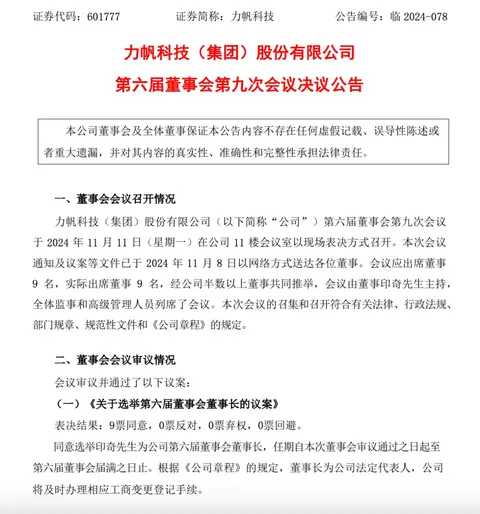 证券代码：601777　　　　证券简称：力帆科技　　　　公告编号：临 2024-078

力帆科技（集团）股份有限公司

第六届董事会第九次会议决议公告

本公司董事会及全体董事保证本公告内容不存在任何虚假记载、误导性陈述或者重大遗漏，并对其内容的真实性、准确性和完整性承担法律责任。

一、董事会会议召开情况

力帆科技（集团）股份有限公司（以下简称“公司”）第六届董事会第九次会议于 2024 年 11 月 11 日（星期一）在公司 11 楼会议室以现场表决方式召开。本次会议通知及议案等文件已于 2024 年 11 月 8 日以网络方式送达各位董事。会议应出席董事 9 名，实际出席董事 9 名，经公司半数以上董事共同推举，会议由董事印奇先生主持，全体监事和高级管理人员列席了会议。本次会议的召集和召开符合有关法律、行政法规、部门规章、规范性文件和《公司章程》的规定。

二、董事会会议审议情况

会议审议并通过了以下议案：

（一）《关于选举第六届董事会董事长的议案》

表决结果：9票同意，0票反对，0票弃权，0票回避。

同意选举印奇先生为公司第六届董事会董事长，任期自本次董事会审议通过之日起至第六届董事会届满之日止。根据《公司章程》的规定，董事长为公司法定代表人，公司将及时办理相应工商变更登记手续。